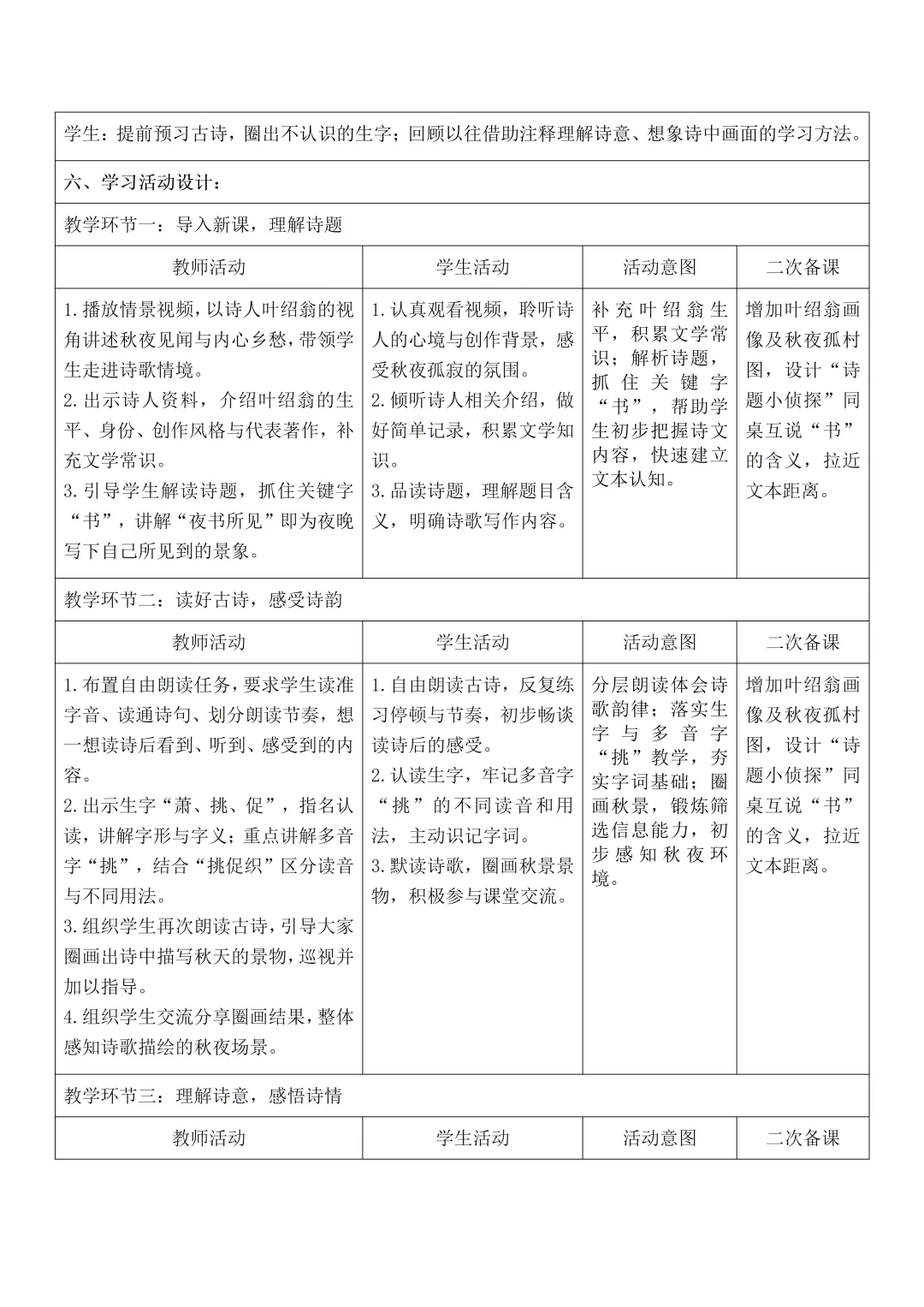 学生：提前预习古诗，圈出不认识的生字；回顾以往借助注释理解诗意、想象诗中画面的学习方法。

六、学习活动设计：

教学环节一：导入新课，理解诗题

| 教师活动 | 学生活动 | 活动意图 | 二次备课 |
|---|---|---|---|
| 1.播放情景视频，以诗人叶绍翁的视角讲述秋夜见闻与内心乡愁，带领学生走进诗歌情境。 2.出示诗人资料，介绍叶绍翁的生平、身份、创作风格与代表著作，补充文学常识。 3.引导学生解读诗题，抓住关键字“书”，讲解“夜书所见”即为夜晚写下自己所见到的景象。 | 1.认真观看视频，聆听诗人的心境与创作背景，感受秋夜孤寂的氛围。 2.倾听诗人相关介绍，做好简单记录，积累文学知识。 3.品读诗题，理解题目含义，明确诗歌写作内容。 | 补充叶绍翁生平，积累文学常识；解析诗题，抓住关键字“书”，帮助学生初步把握诗文内容，快速建立文本认知。 | 增加叶绍翁画像及秋夜孤村图，设计“诗题小侦探”同桌互说“书”的含义，拉近文本距离。 |

教学环节二：读好古诗，感受诗韵

| 教师活动 | 学生活动 | 活动意图 | 二次备课 |
|---|---|---|---|
| 1.布置自由朗读任务，要求学生读准字音、读通诗句、划分朗读节奏，想一想读诗后看到、听到、感受到的内容。 2.出示生字“萧、挑、促”，指名认读，讲解字形与字义；重点讲解多音字“挑”，结合“挑促织”区分读音与不同用法。 3.组织学生再次朗读古诗，引导大家圈画出诗中描写秋天的景物，巡视并加以指导。 4.组织学生交流分享圈画结果，整体感知诗歌描绘的秋夜场景。 | 1.自由朗读古诗，反复练习停顿与节奏，初步畅谈读诗后的感受。 2.认读生字，牢记多音字“挑”的不同读音和用法，主动识记字词。 3.默读诗歌，圈画秋景景物，积极参与课堂交流。 | 分层朗读体会诗歌韵律；落实生字与多音字“挑”教学，夯实字词基础；圈画秋景，锻炼筛选信息能力，初步感知秋夜环境。 | 增加叶绍翁画像及秋夜孤村图，设计“诗题小侦探”同桌互说“书”的含义，拉近文本距离。 |

教学环节三：理解诗意，感悟诗情

| 教师活动 | 学生活动 | 活动意图 | 二次备课 |
|---|---|---|---|